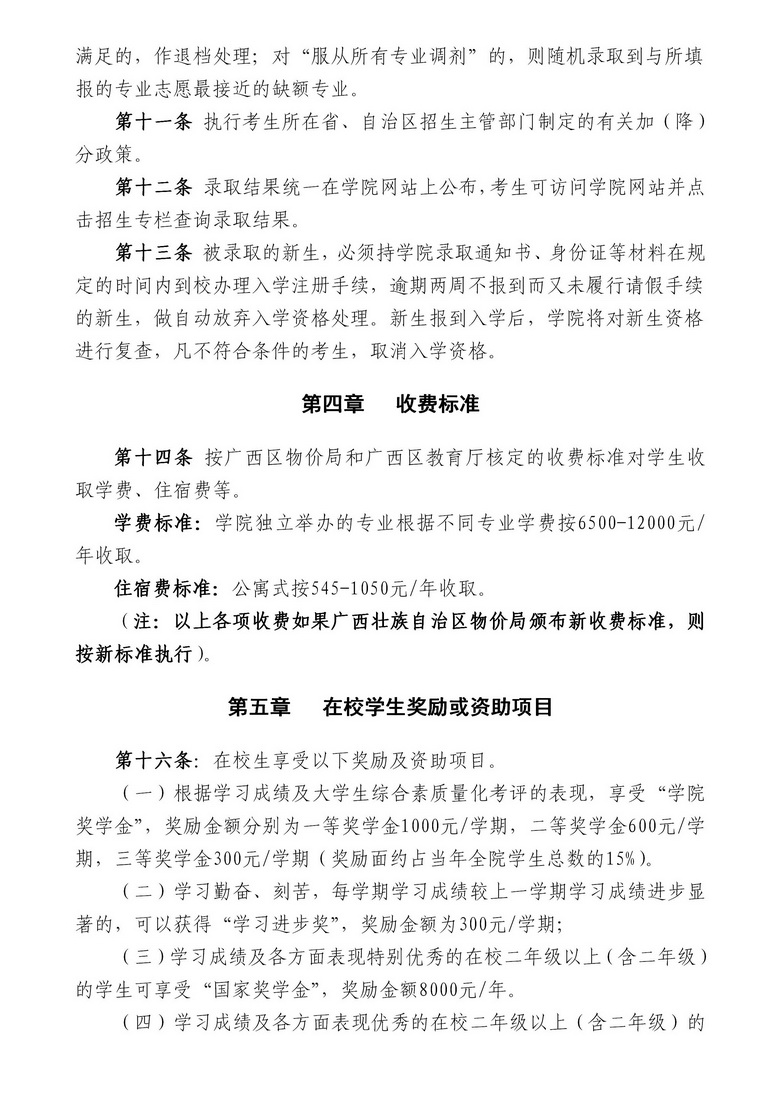 满足的，作退档处理；对“服从所有专业调剂”的，则随机录取到与所填报的专业志愿最接近的缺额专业。

第十一条 执行考生所在省、自治区招生主管部门制定的有关加（降）分政策。

第十二条 录取结果统一在学院网站上公布，考生可访问学院网站并点击招生专栏查询录取结果。

第十三条 被录取的新生，必须持学院录取通知书、身份证等材料在规定的时间内到校办理入学注册手续，逾期两周不报到而又未履行请假手续的新生，做自动放弃入学资格处理。新生报到入学后，学院将对新生资格进行复查，凡不符合条件的考生，取消入学资格。

第四章 收费标准

第十四条 按广西区物价局和广西区教育厅核定的收费标准对学生收取学费、住宿费等。

学费标准：学院独立举办的专业根据不同专业学费按6500-12000元/年收取。

住宿费标准：公寓式按545-1050元/年收取。

（注：以上各项收费如果广西壮族自治区物价局颁布新收费标准，则按新标准执行）。

第五章 在校学生奖励或资助项目

第十六条：在校生享受以下奖励及资助项目。

（一）根据学习成绩及大学生综合素质量化考评的表现，享受“学院奖学金”，奖励金额分别为一等奖学金1000元/学期，二等奖学金600元/学期，三等奖学金300元/学期（奖励面约占当年全院学生总数的15%）。

（二）学习勤奋、刻苦，每学期学习成绩较上一学期学习成绩进步显著的，可以获得“学习进步奖”，奖励金额为300元/学期；

（三）学习成绩及各方面表现特别优秀的在校二年级以上（含二年级）的学生可享受“国家奖学金”，奖励金额8000元/年。

（四）学习成绩及各方面表现优秀的在校二年级以上（含二年级）的